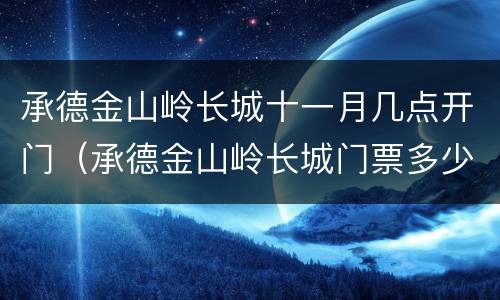 承德金山岭长城十一月几点开门（承德金山岭长城门票多少